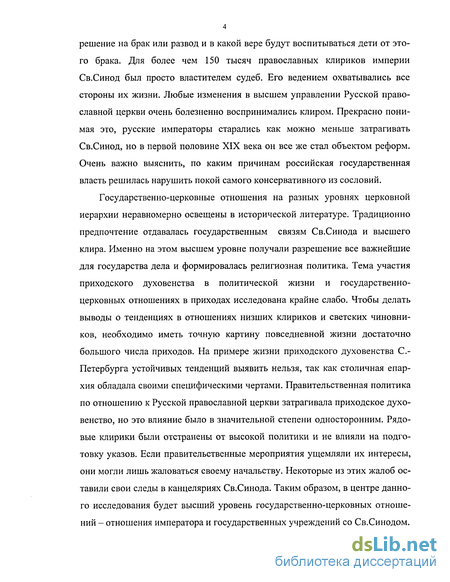 4

решение на брак или развод и в какой вере будут воспитываться дети от этого брака. Для более чем 150 тысяч православных клириков империи Св.Синод был просто властителем судеб. Его ведением охватывались все стороны их жизни. Любые изменения в высшем управлении Русской православной церкви очень болезненно воспринимались клиром. Прекрасно понимая это, русские императоры старались как можно меньше затрагивать Св.Синод, но в первой половине XIX века он все же стал объектом реформ. Очень важно выяснить, по каким причинам российская государственная власть решилась нарушить покой самого консервативного из сословий.

Государственно-церковные отношения на разных уровнях церковной иерархии неравномерно освещены в исторической литературе. Традиционно предпочтение отдавалась государственным связям Св.Синода и высшего клира. Именно на этом высшем уровне получали разрешение все важнейшие для государства дела и формировалась религиозная политика. Тема участия приходского духовенства в политической жизни и государственно-церковных отношениях в приходах исследована крайне слабо. Чтобы делать выводы о тенденциях в отношениях низших клириков и светских чиновников, необходимо иметь точную картину повседневной жизни достаточно большого числа приходов. На примере жизни приходского духовенства С.-Петербурга устойчивых тенденций выявить нельзя, так как столичная епархия обладала своими специфическими чертами. Правительственная политика по отношению к Русской православной церкви затрагивала приходское духовенство, но это влияние было в значительной степени односторонним. Рядовые клирики были отстранены от высокой политики и не влияли на подготовку указов. Если правительственные мероприятия ущемляли их интересы, они могли лишь жаловаться своему начальству. Некоторые из этих жалоб оставили свои следы в канцеляриях Св.Синода. Таким образом, в центре данного исследования будет высший уровень государственно-церковных отношений – отношения императора и государственных учреждений со Св.Синодом.

dsLib.net
библиотека диссертаций